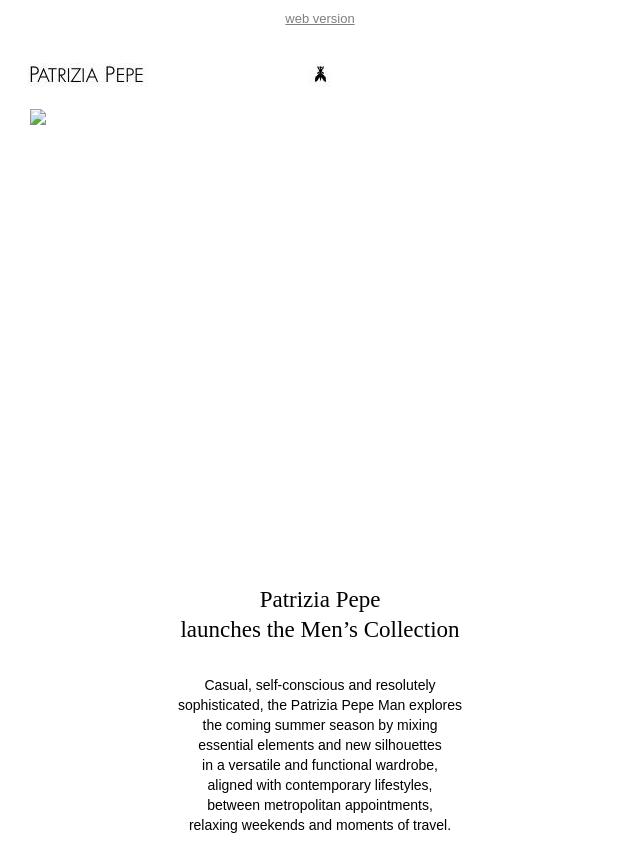 web version

PATRIZIA PEPE

Patrizia Pepe
launches the Men’s Collection

Casual, self-conscious and resolutely sophisticated, the Patrizia Pepe Man explores the coming summer season by mixing essential elements and new silhouettes in a versatile and functional wardrobe, aligned with contemporary lifestyles, between metropolitan appointments, relaxing weekends and moments of travel.